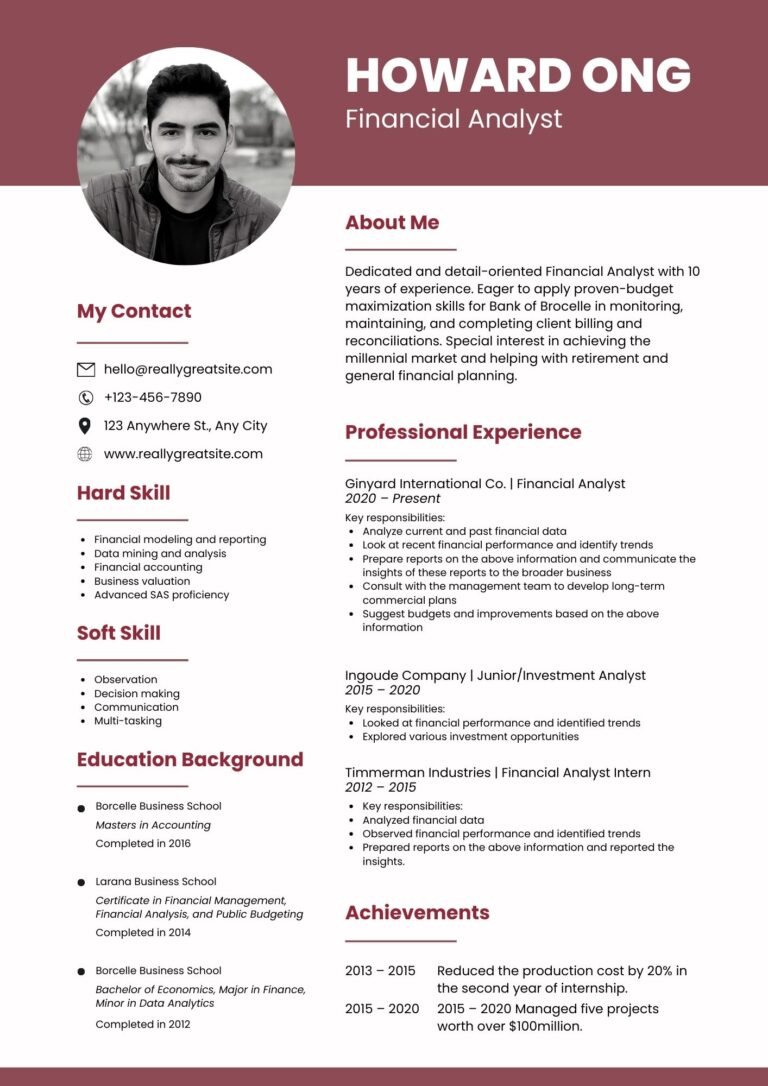 HOWARD ONG
Financial Analyst

My Contact

hello@reallygreatsite.com
+123-456-7890
123 Anywhere St., Any City
www.reallygreatsite.com

Hard Skill

• Financial modeling and reporting
• Data mining and analysis
• Financial accounting
• Business valuation
• Advanced SAS proficiency

Soft Skill

• Observation
• Decision making
• Communication
• Multi-tasking

Education Background

• Borcelle Business School
Masters in Accounting
Completed in 2016

• Larana Business School
Certificate in Financial Management, Financial Analysis, and Public Budgeting
Completed in 2014

• Borcelle Business School
Bachelor of Economics, Major in Finance, Minor in Data Analytics
Completed in 2012

About Me

Dedicated and detail-oriented Financial Analyst with 10 years of experience. Eager to apply proven-budget maximization skills for Bank of Brocelle in monitoring, maintaining, and completing client billing and reconciliations. Special interest in achieving the millennial market and helping with retirement and general financial planning.

Professional Experience

Ginyard International Co. | Financial Analyst
2020 – Present
Key responsibilities:
• Analyze current and past financial data
• Look at recent financial performance and identify trends
• Prepare reports on the above information and communicate the insights of these reports to the broader business
• Consult with the management team to develop long-term commercial plans
• Suggest budgets and improvements based on the above information

Ingoude Company | Junior/Investment Analyst
2015 – 2020
Key responsibilities:
• Looked at financial performance and identified trends
• Explored various investment opportunities

Timmerman Industries | Financial Analyst Intern
2012 – 2015
• Key responsibilities:
• Analyzed financial data
• Observed financial performance and identified trends
• Prepared reports on the above information and reported the insights.

Achievements

2013 – 2015 Reduced the production cost by 20% in the second year of internship.
2015 – 2020 2015 – 2020 Managed five projects worth over $100million.